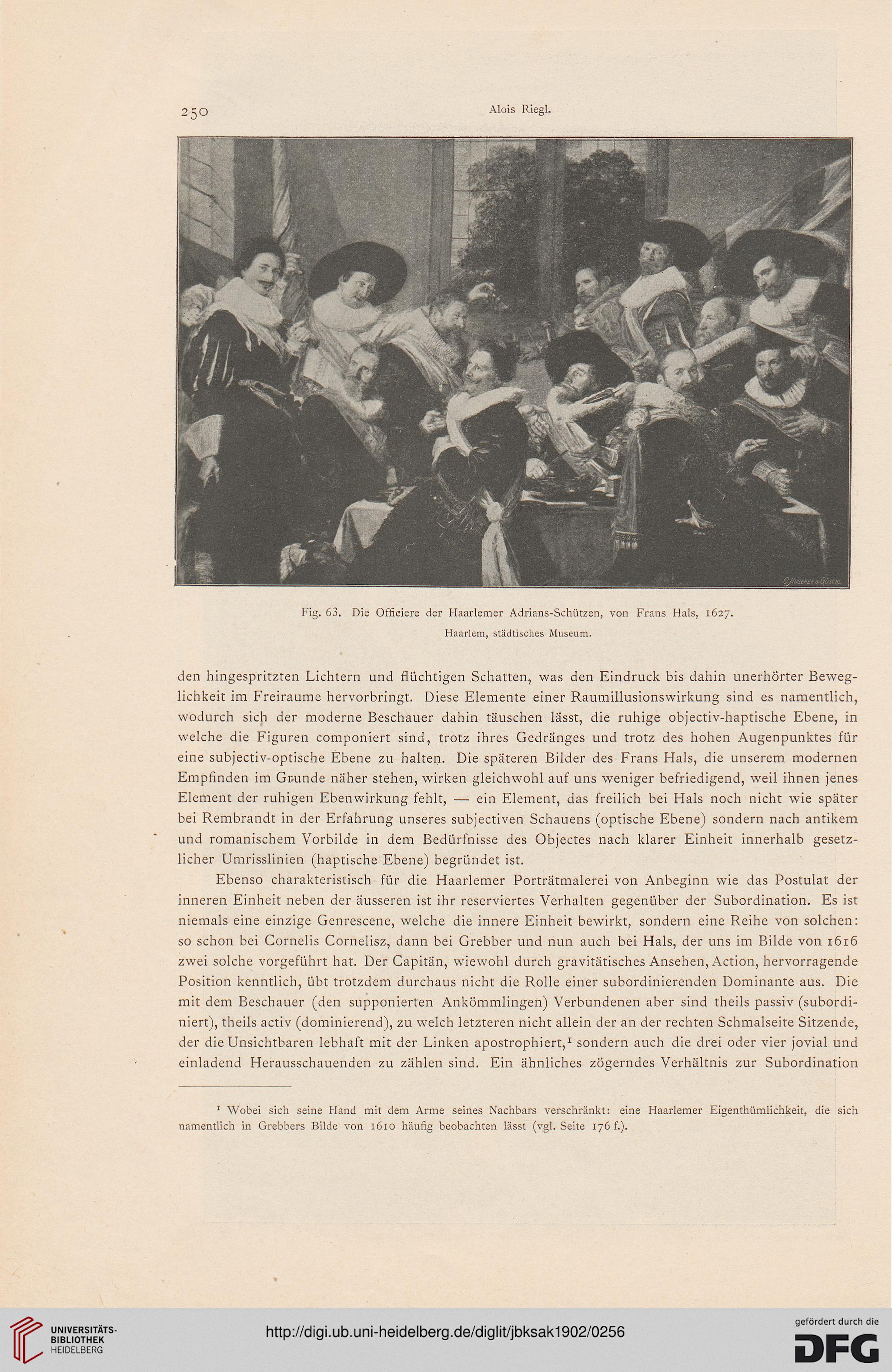 250

Alois Riegl.

C. Angerer & Göschl

Fig. 63. Die Officiere der Haarlemer Adrians-Schützen, von Frans Hals, 1627.
Haarlem, städtisches Museum.

den hingespritzten Lichtern und flüchtigen Schatten, was den Eindruck bis dahin unerhörter Beweglichkeit im Freiraume hervorbringt. Diese Elemente einer Raumillusionswirkung sind es namentlich, wodurch sich der moderne Beschauer dahin täuschen lässt, die ruhige objectiv-haptische Ebene, in welche die Figuren componiert sind, trotz ihres Gedränges und trotz des hohen Augenpunktes für eine subjectiv-optische Ebene zu halten. Die späteren Bilder des Frans Hals, die unserem modernen Empfinden im Grunde näher stehen, wirken gleichwohl auf uns weniger befriedigend, weil ihnen jenes Element der ruhigen Ebenwirkung fehlt, — ein Element, das freilich bei Hals noch nicht wie später bei Rembrandt in der Erfahrung unseres subjectiven Schauens (optische Ebene) sondern nach antikem und romanischem Vorbilde in dem Bedürfnisse des Objectes nach klarer Einheit innerhalb gesetzlicher Umrisslinien (haptische Ebene) begründet ist.

Ebenso charakteristisch für die Haarlemer Porträtmalerei von Anbeginn wie das Postulat der inneren Einheit neben der äusseren ist ihr reserviertes Verhalten gegenüber der Subordination. Es ist niemals eine einzige Genrescene, welche die innere Einheit bewirkt, sondern eine Reihe von solchen: so schon bei Cornelis Cornelisz, dann bei Grebber und nun auch bei Hals, der uns im Bilde von 1616 zwei solche vorgeführt hat. Der Capitän, wiewohl durch gravitätisches Ansehen, Action, hervorragende Position kenntlich, übt trotzdem durchaus nicht die Rolle einer subordinierenden Dominante aus. Die mit dem Beschauer (den supponierten Ankömmlingen) Verbundenen aber sind theils passiv (subordiniert), theils activ (dominierend), zu welch letzteren nicht allein der an der rechten Schmalseite Sitzende, der die Unsichtbaren lebhaft mit der Linken apostrophiert,$^1$ sondern auch die drei oder vier jovial und einladend Herausschauenden zu zählen sind. Ein ähnliches zögerndes Verhältnis zur Subordination

$^1$ Wobei sich seine Hand mit dem Arme seines Nachbars verschränkt: eine Haarlemer Eigenthümlichkeit, die sich namentlich in Grebbers Bilde von 1610 häufig beobachten lässt (vgl. Seite 176 f.).

UNIVERSITÄTS-BIBLIOTHEK HEIDELBERG

http://digi.ub.uni-heidelberg.de/diglit/jbksak1902/0256

gefördert durch die DFG